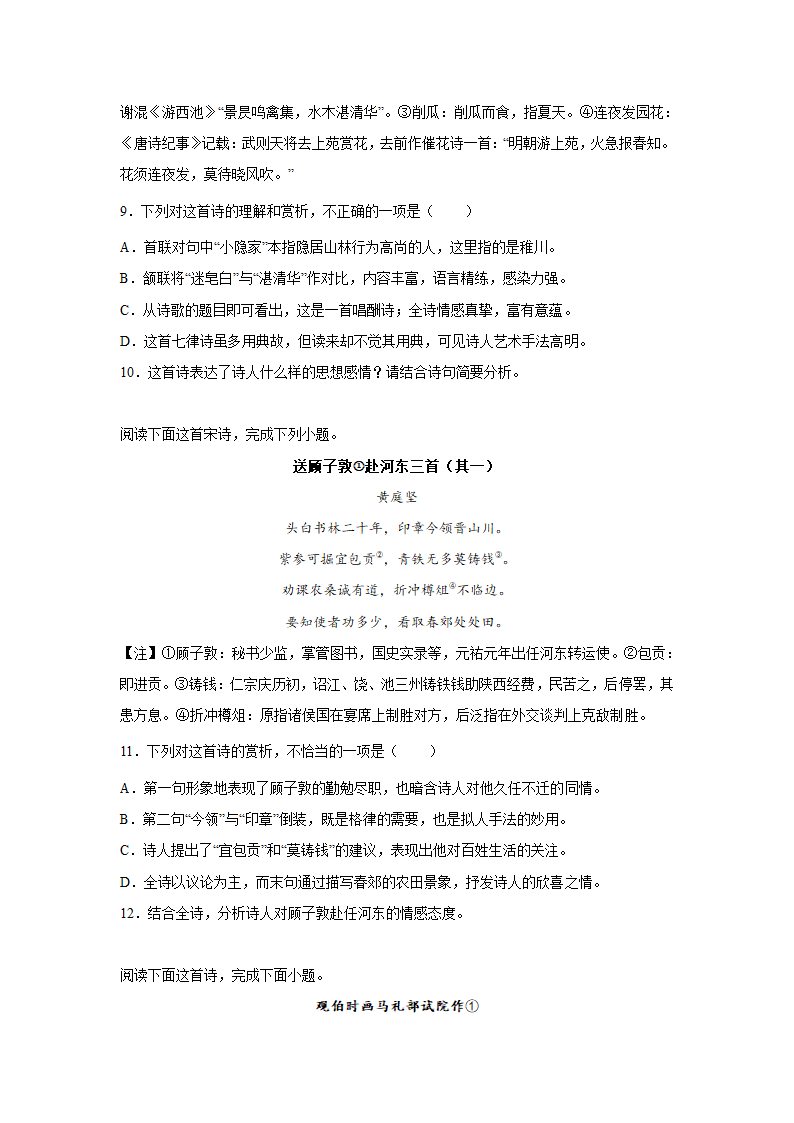 谢混《游西池》“景昃鸣禽集，水木湛清华”。③削瓜：削瓜而食，指夏天。④连夜发园花：《唐诗纪事》记载：武则天将去上苑赏花，去前作催花诗一首：“明朝游上苑，火急报春知。花须连夜发，莫待晓风吹。”

9．下列对这首诗的理解和赏析，不正确的一项是（　　）

A．首联对句中“小隐家”本指隐居山林行为高尚的人，这里指的是稚川。

B．颔联将“迷皂白”与“湛清华”作对比，内容丰富，语言精练，感染力强。

C．从诗歌的题目即可看出，这是一首唱酬诗；全诗情感真挚，富有意蕴。

D．这首七律诗虽多用典故，但读来却不觉其用典，可见诗人艺术手法高明。

10．这首诗表达了诗人什么样的思想感情？请结合诗句简要分析。

阅读下面这首宋诗，完成下列小题。

送顾子敦①赴河东三首（其一）

黄庭坚

头白书林二十年，印章今领晋山川。

紫参可掘宜包贡②，青铁无多莫铸钱③。

劝课农桑诚有道，折冲樽俎④不临边。

要知使者功多少，看取春郊处处田。

【注】①顾子敦：秘书少监，掌管图书，国史实录等，元祐元年出任河东转运使。②包贡：即进贡。③铸钱：仁宗庆历初，诏江、饶、池三州铸铁钱助陕西经费，民苦之，后停罢，其患方息。④折冲樽俎：原指诸侯国在宴席上制胜对方，后泛指在外交谈判上克敌制胜。

11．下列对这首诗的赏析，不恰当的一项是（　　）

A．第一句形象地表现了顾子敦的勤勉尽职，也暗含诗人对他久任不迁的同情。

B．第二句“今领”与“印章”倒装，既是格律的需要，也是拟人手法的妙用。

C．诗人提出了“宜包贡”和“莫铸钱”的建议，表现出他对百姓生活的关注。

D．全诗以议论为主，而末句通过描写春郊的农田景象，抒发诗人的欣喜之情。

12．结合全诗，分析诗人对顾子敦赴任河东的情感态度。

阅读下面这首诗，完成下面小题。

观伯时画马礼部试院作①